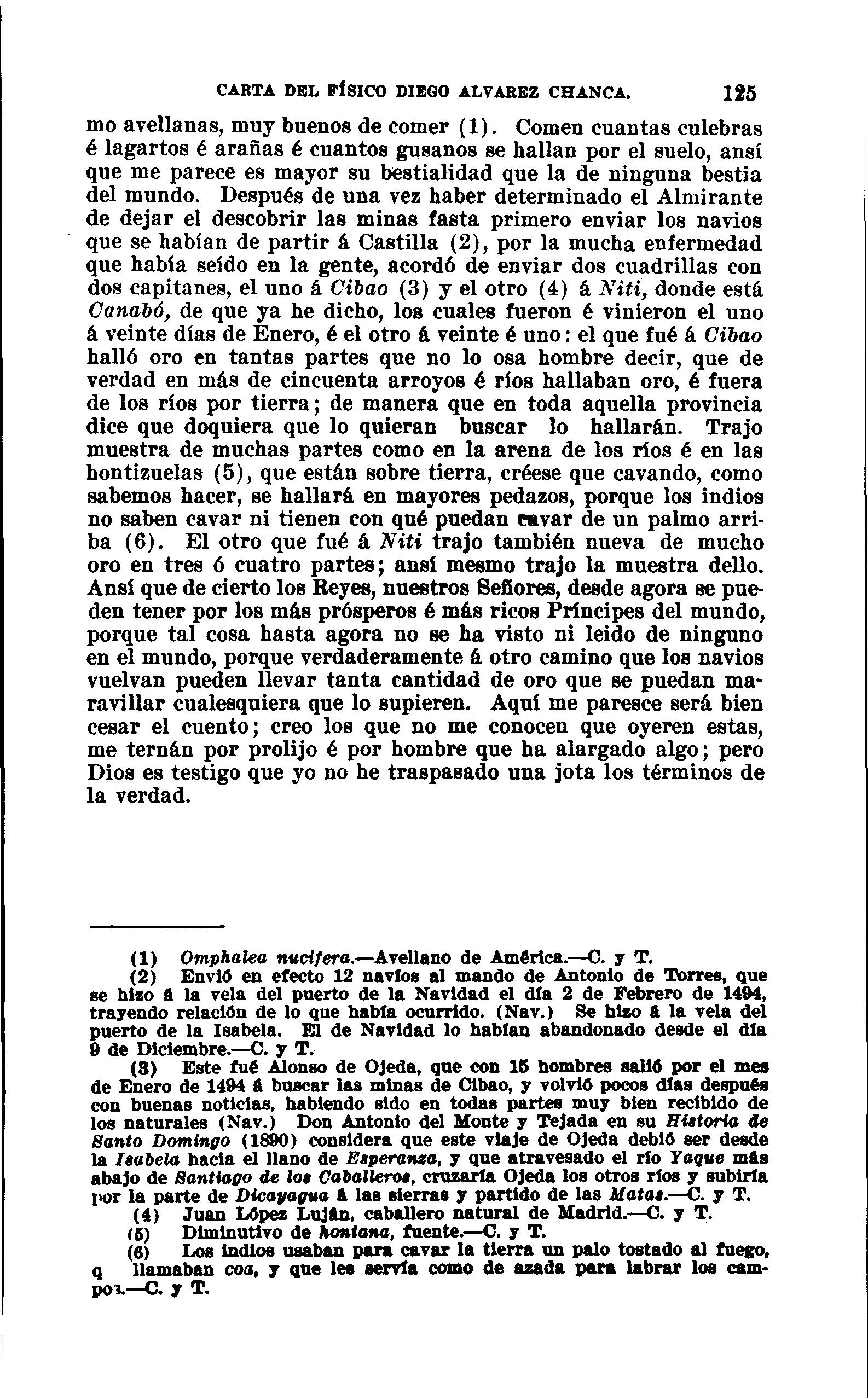 CARTA DEL FÍSICO DIEGO ALVAREZ CHANCA. 125

mo avellanas, muy buenos de comer (1). Comen cuantas culebras é lagartos é arañas é cuantos gusanos se hallan por el suelo, ansí que me parece es mayor su bestialidad que la de ninguna bestia del mundo. Después de una vez haber determinado el Almirante de dejar el descobrir las minas fasta primero enviar los navios que se habían de partir á Castilla (2), por la mucha enfermedad que había seído en la gente, acordó de enviar dos cuadrillas con dos capitanes, el uno á Cibao (3) y el otro (4) á Niti, donde está Canabó, de que ya he dicho, los cuales fueron é vinieron el uno á veinte días de Enero, é el otro á veinte é uno: el que fué á Cibao halló oro en tantas partes que no lo osa hombre decir, que de verdad en más de cincuenta arroyos é ríos hallaban oro, é fuera de los ríos por tierra; de manera que en toda aquella provincia dice que doquiera que lo quieran buscar lo hallarán. Trajo muestra de muchas partes como en la arena de los ríos é en las hontizuelas (5), que están sobre tierra, créese que cavando, como sabemos hacer, se hallará en mayores pedazos, porque los indios no saben cavar ni tienen con qué puedan cavar de un palmo arriba (6). El otro que fué á Niti trajo también nueva de mucho oro en tres ó cuatro partes; ansí mesmo trajo la muestra dello. Ansí que de cierto los Reyes, nuestros Señores, desde agora se pueden tener por los más prósperos é más ricos Príncipes del mundo, porque tal cosa hasta agora no se ha visto ni leido de ninguno en el mundo, porque verdaderamente á otro camino que los navios vuelvan pueden llevar tanta cantidad de oro que se puedan maravillar cualesquiera que lo supieren. Aquí me paresce será bien cesar el cuento; creo los que no me conocen que oyeren estas, me ternán por prolijo é por hombre que ha alargado algo; pero Dios es testigo que yo no he traspasado una jota los términos de la verdad.

(1) Omphalea nucifera.—Avellano de América.—C. y T.

(2) Envió en efecto 12 navíos al mando de Antonio de Torres, que se hizo á la vela del puerto de la Navidad el día 2 de Febrero de 1494, trayendo relación de lo que había ocurrido. (Nav.) Se hizo á la vela del puerto de la Isabela. El de Navidad lo habían abandonado desde el día 9 de Diciembre.—C. y T.

(3) Este fué Alonso de Ojeda, que con 15 hombres salió por el mes de Enero de 1494 á buscar las minas de Cibao, y volvió pocos días después con buenas noticias, habiendo sido en todas partes muy bien recibido de los naturales (Nav.) Don Antonio del Monte y Tejada en su Historia de Santo Domingo (1890) considera que este viaje de Ojeda debió ser desde la Isabela hacia el llano de Esperanza, y que atravesado el río Yaque más abajo de Santiago de los Caballeros, cruzaría Ojeda los otros ríos y subiría por la parte de Dicayagua á las sierras y partido de las Matas.—C. y T.

(4) Juan López Luján, caballero natural de Madrid.—C. y T.

(5) Diminutivo de hontana, fuente.—C. y T.

(6) Los indios usaban para cavar la tierra un palo tostado al fuego, q llamaban coa, y que les servía como de azada para labrar los campos.—C. y T.